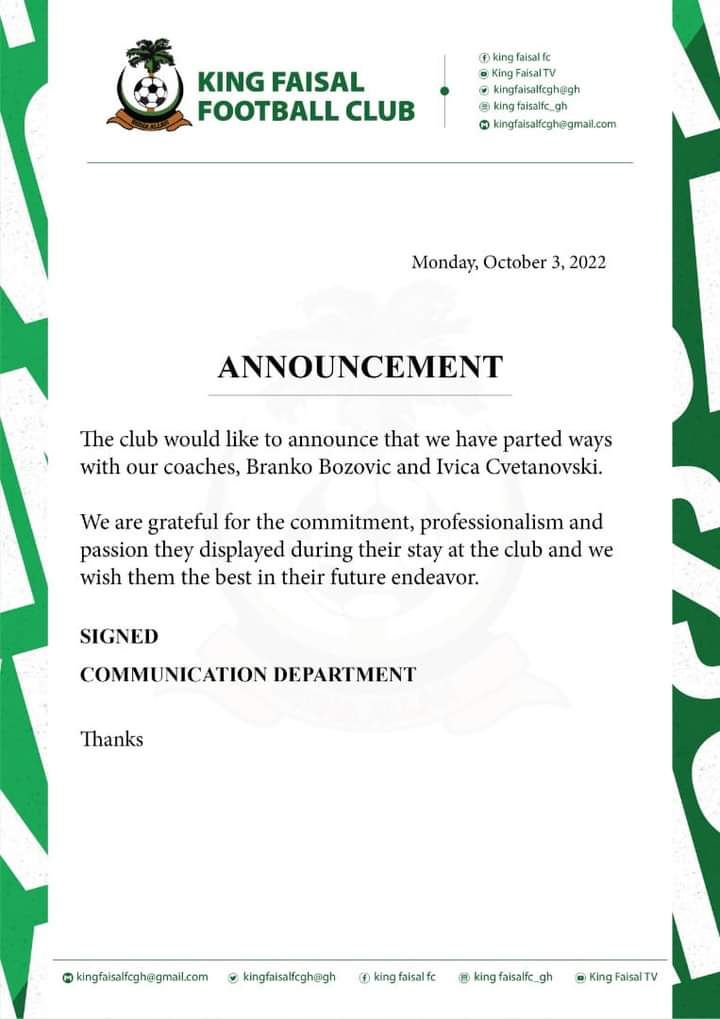 KING FAISAL FOOTBALL CLUB

king faisal fc
King Faisal TV
kingfaisalfcgh@gh
king faisalfc_gh
kingfaisalfcgh@gmail.com

Monday, October 3, 2022

ANNOUNCEMENT

The club would like to announce that we have parted ways with our coaches, Branko Bozovic and Ivica Cvetanovski.

We are grateful for the commitment, professionalism and passion they displayed during their stay at the club and we wish them the best in their future endeavor.

SIGNED

COMMUNICATION DEPARTMENT

Thanks

kingfaisalfcgh@gmail.com kingfaisalfcgh@gh king faisal fc king faisalfc_gh King Faisal TV